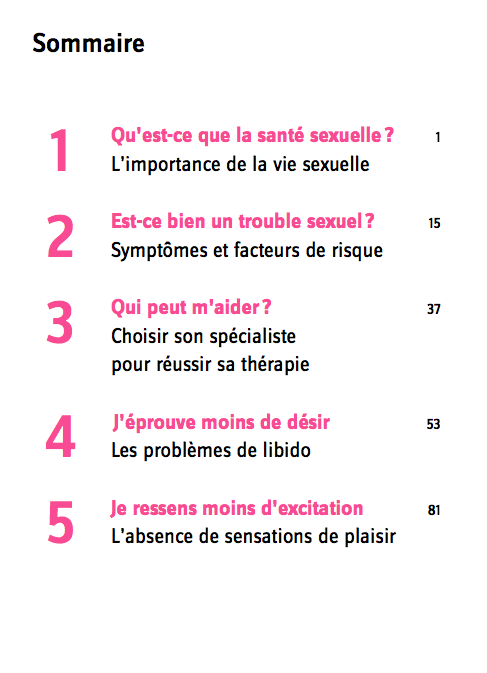 Sommaire

1 Qu'est-ce que la santé sexuelle ? 1
L'importance de la vie sexuelle

2 Est-ce bien un trouble sexuel ? 15
Symptômes et facteurs de risque

3 Qui peut m'aider ? 37
Choisir son spécialiste pour réussir sa thérapie

4 J'éprouve moins de désir 53
Les problèmes de libido

5 Je ressens moins d'excitation 81
L'absence de sensations de plaisir